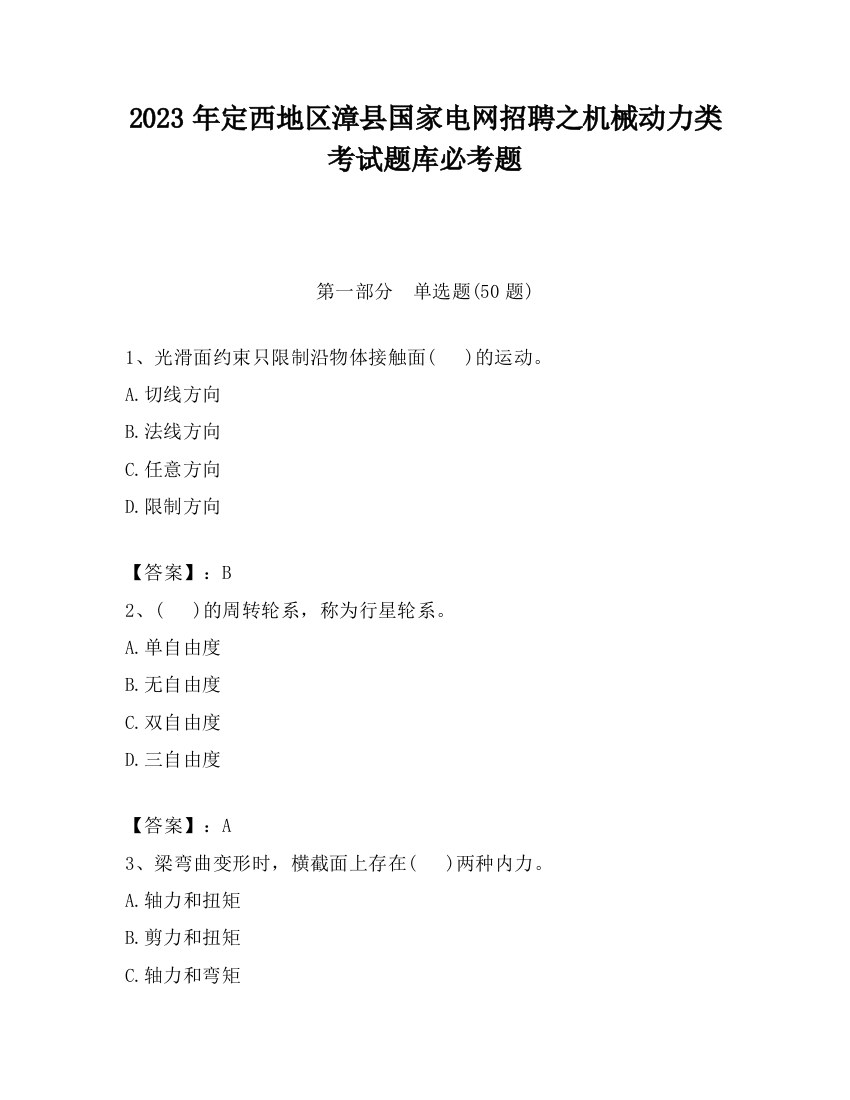 2023 年定西地区漳县国家电网招聘之机械动力类考试题库必考题

第一部分　单选题(50 题)

1、光滑面约束只限制沿物体接触面(　 )的运动。

A.切线方向

B.法线方向

C.任意方向

D.限制方向

【答案】：B

2、(　 )的周转轮系，称为行星轮系。

A.单自由度

B.无自由度

C.双自由度

D.三自由度

【答案】：A

3、梁弯曲变形时，横截面上存在(　 )两种内力。

A.轴力和扭矩

B.剪力和扭矩

C.轴力和弯矩